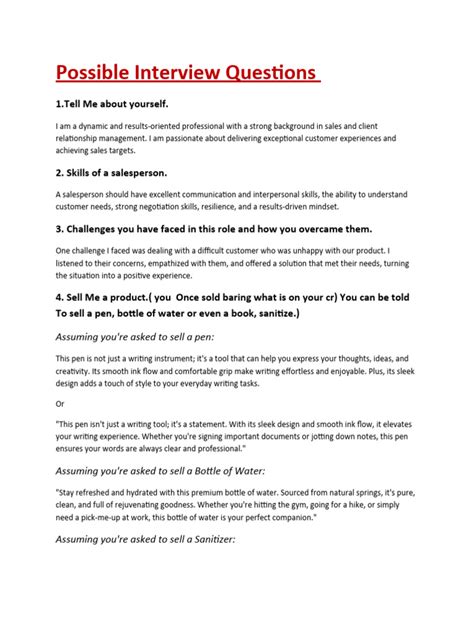 Possible Interview Questions

1.Tell Me about yourself.

I am a dynamic and results-oriented professional with a strong background in sales and client relationship management. I am passionate about delivering exceptional customer experiences and achieving sales targets.

2. Skills of a salesperson.

A salesperson should have excellent communication and interpersonal skills, the ability to understand customer needs, strong negotiation skills, resilience, and a results-driven mindset.

3. Challenges you have faced in this role and how you overcame them.

One challenge I faced was dealing with a difficult customer who was unhappy with our product. I listened to their concerns, empathized with them, and offered a solution that met their needs, turning the situation into a positive experience.

4. Sell Me a product.( you Once sold baring what is on your cr) You can be told To sell a pen, bottle of water or even a book, sanitize.)

Assuming you're asked to sell a pen:

This pen is not just a writing instrument; it's a tool that can help you express your thoughts, ideas, and creativity. Its smooth ink flow and comfortable grip make writing effortless and enjoyable. Plus, its sleek design adds a touch of style to your everyday writing tasks.

Or

"This pen isn't just a writing tool; it's a statement. With its sleek design and smooth ink flow, it elevates your writing experience. Whether you're signing important documents or jotting down notes, this pen ensures your words are always clear and professional."

Assuming you're asked to sell a Bottle of Water:

"Stay refreshed and hydrated with this premium bottle of water. Sourced from natural springs, it's pure, clean, and full of rejuvenating goodness. Whether you're hitting the gym, going for a hike, or simply need a pick-me-up at work, this bottle of water is your perfect companion."

Assuming you're asked to sell a Sanitizer: